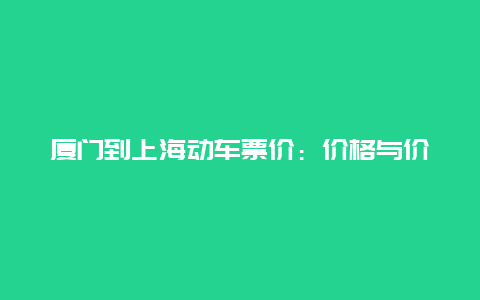 厦门到上海动车票价：价格与价